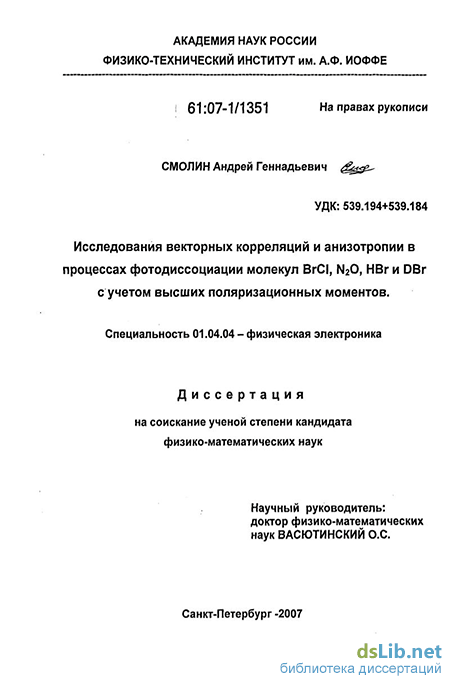 АКАДЕМИЯ НАУК РОССИИ
ФИЗИКО-ТЕХНИЧЕСКИЙ ИНСТИТУТ им. А.Ф. ИОФФЕ

61:07-1/1351

На правах рукописи

СМОЛИН Андрей Геннадьевич

УДК: 539.194+539.184

Исследования векторных корреляций и анизотропии в процессах фотодиссоциации молекул BrCl, $N_2O$, HBr и DBr с учетом высших поляризационных моментов.

Специальность 01.04.04 – физическая электроника

Диссертация

на соискание ученой степени кандидата
физико-математических наук

Научный руководитель:
доктор физико-математических
наук ВАСЮТИНСКИЙ О.С.

Санкт-Петербург -2007

dsLib.net
библиотека диссертаций